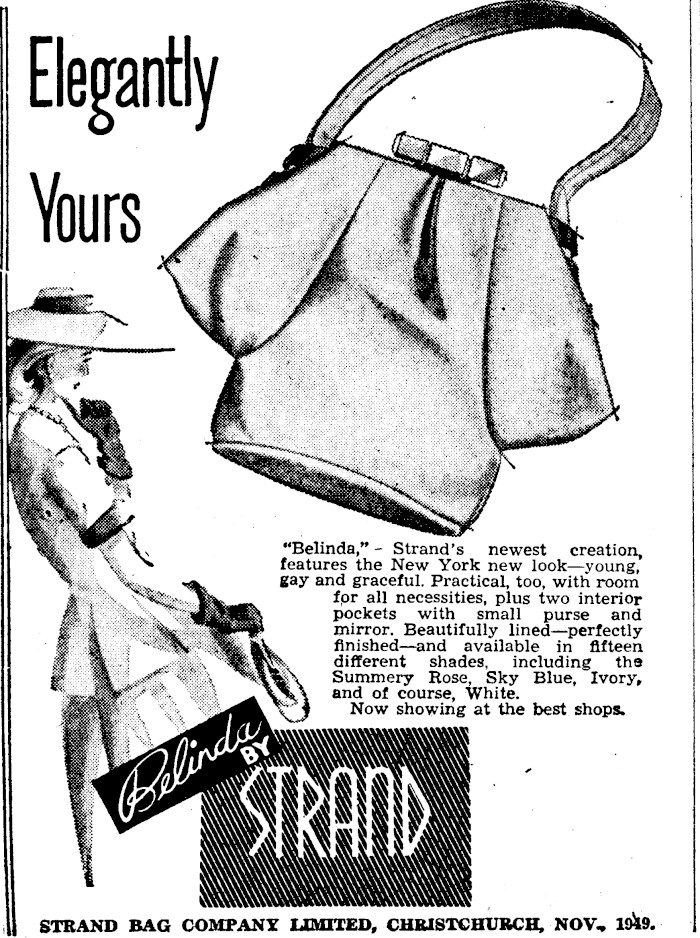 Elegantly Yours

"Belinda," - Strand's newest creation, features the New York new look—young, gay and graceful. Practical, too, with room for all necessities, plus two interior pockets with small purse and mirror. Beautifully lined—perfectly finished—and available in fifteen different shades, including the Summery Rose, Sky Blue, Ivory, and of course, White.

Now showing at the best shops.

Belinda BY STRAND

STRAND BAG COMPANY LIMITED, CHRISTCHURCH, NOV., 1949.